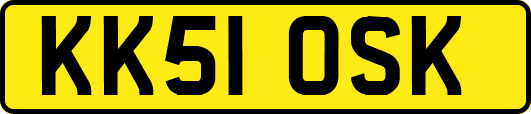 KK51 OSK